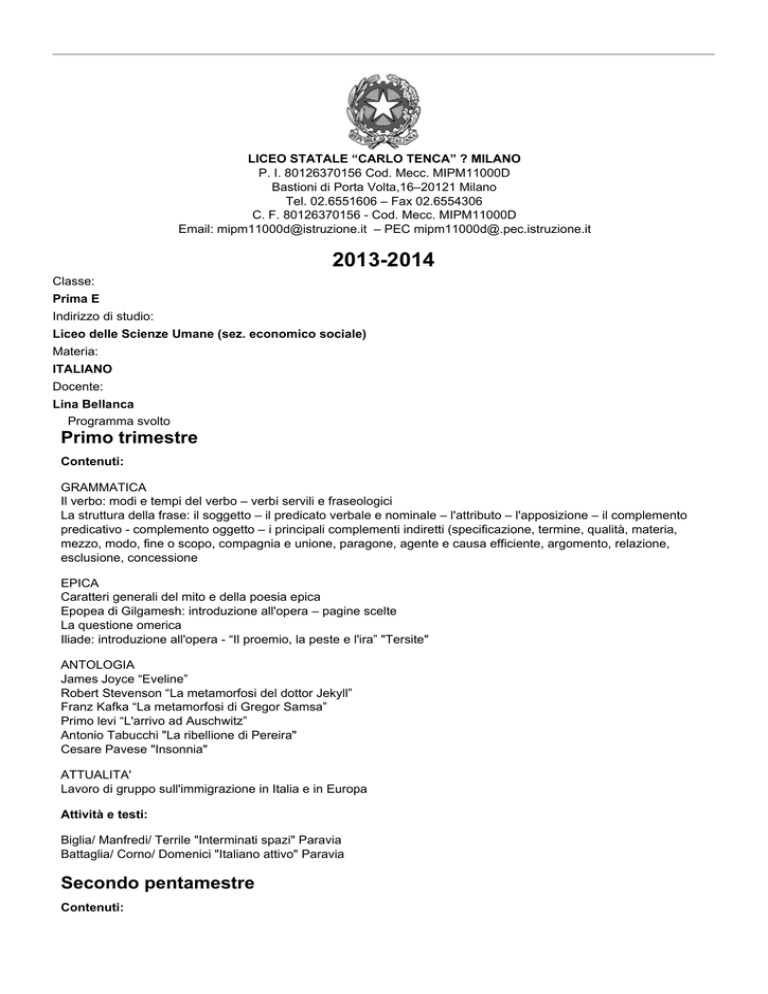 LICEO STATALE “CARLO TENCA” ? MILANO
P. I. 80126370156 Cod. Mecc. MIPM11000D
Bastioni di Porta Volta,16–20121 Milano
Tel. 02.6551606 – Fax 02.6554306
C. F. 80126370156 - Cod. Mecc. MIPM11000D
Email: mipm11000d@istruzione.it – PEC mipm11000d@.pec.istruzione.it

2013-2014

Classe:
Prima E
Indirizzo di studio:
Liceo delle Scienze Umane (sez. economico sociale)
Materia:
ITALIANO
Docente:
Lina Bellanca
Programma svolto

Primo trimestre

Contenuti:

GRAMMATICA
Il verbo: modi e tempi del verbo – verbi servili e fraseologici
La struttura della frase: il soggetto – il predicato verbale e nominale – l'attributo – l'apposizione – il complemento predicativo - complemento oggetto – i principali complementi indiretti (specificazione, termine, qualità, materia, mezzo, modo, fine o scopo, compagnia e unione, paragone, agente e causa efficiente, argomento, relazione, esclusione, concessione

EPICA
Caratteri generali del mito e della poesia epica
Epopea di Gilgamesh: introduzione all'opera – pagine scelte
La questione omerica
Iliade: introduzione all'opera - “Il proemio, la peste e l'ira” "Tersite"

ANTOLOGIA
James Joyce “Eveline”
Robert Stevenson “La metamorfosi del dottor Jekyll”
Franz Kafka “La metamorfosi di Gregor Samsa”
Primo levi “L'arrivo ad Auschwitz”
Antonio Tabucchi "La ribellione di Pereira"
Cesare Pavese "Insonnia"

ATTUALITA'
Lavoro di gruppo sull'immigrazione in Italia e in Europa

Attività e testi:

Biglia/ Manfredi/ Terrile "Interminati spazi" Paravia
Battaglia/ Corno/ Domenici "Italiano attivo" Paravia

Secondo pentamestre

Contenuti: